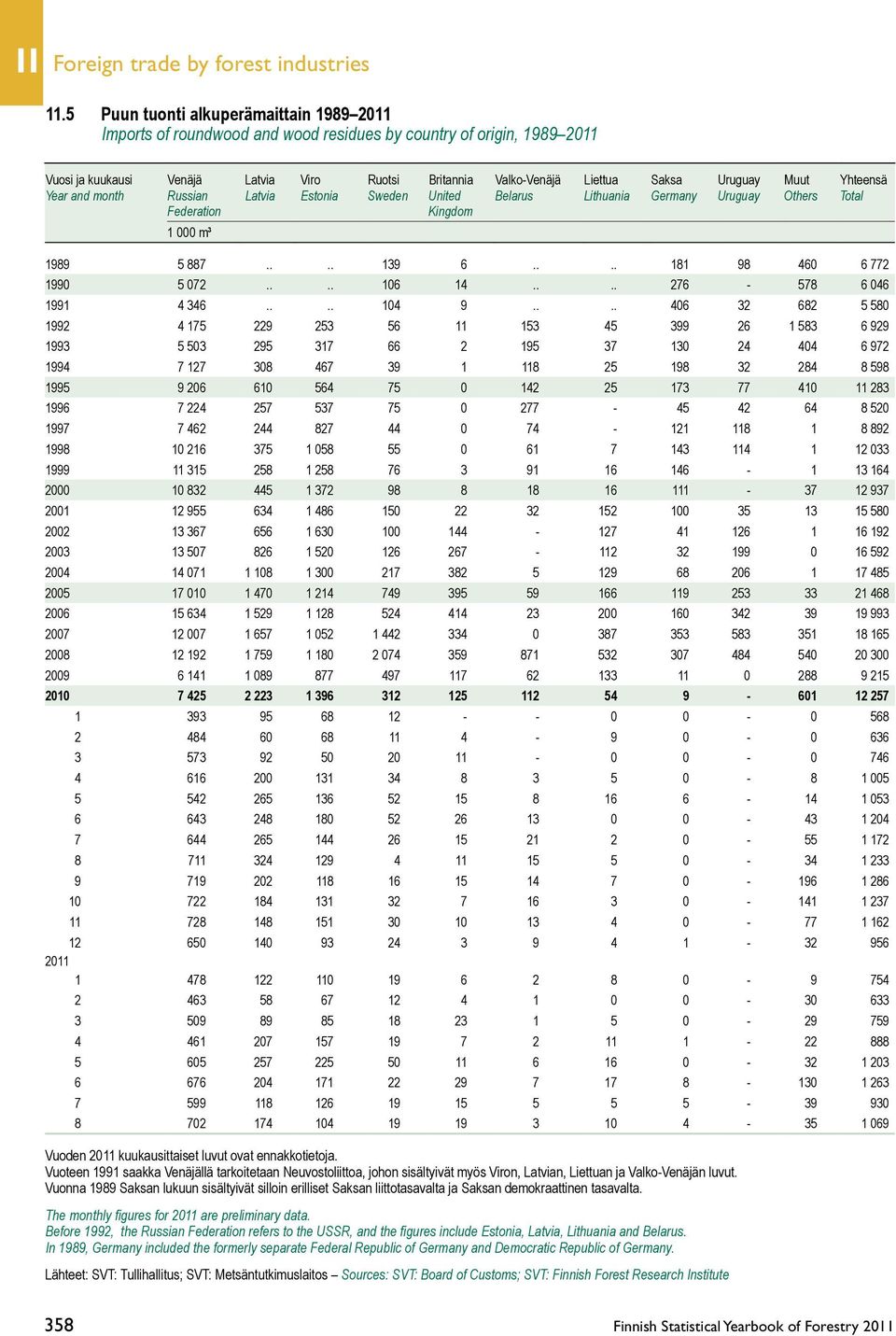 11 Foreign trade by forest industries

11.5 Puun tuonti alkuperämaittain 1989–2011
Imports of roundwood and wood residues by country of origin, 1989–2011

| Vuosi ja kuukausi Year and month | Venäjä Russian Federation | Latvia Latvia | Viro Estonia | Ruotsi Sweden | Britannia United Kingdom | Valko-Venäjä Belarus | Liettua Lithuania | Saksa Germany | Uruguay Uruguay | Muut Others | Yhteensä Total |
|---|---|---|---|---|---|---|---|---|---|---|---|
| | 1 000 m³ | | | | | | | | | | |
| 1989 | 5 887 | .. | .. | 139 | 6 | .. | .. | 181 | 98 | 460 | 6 772 |
| 1990 | 5 072 | .. | .. | 106 | 14 | .. | .. | 276 | - | 578 | 6 046 |
| 1991 | 4 346 | .. | .. | 104 | 9 | .. | .. | 406 | 32 | 682 | 5 580 |
| 1992 | 4 175 | 229 | 253 | 56 | 11 | 153 | 45 | 399 | 26 | 1 583 | 6 929 |
| 1993 | 5 503 | 295 | 317 | 66 | 2 | 195 | 37 | 130 | 24 | 404 | 6 972 |
| 1994 | 7 127 | 308 | 467 | 39 | 1 | 118 | 25 | 198 | 32 | 284 | 8 598 |
| 1995 | 9 206 | 610 | 564 | 75 | 0 | 142 | 25 | 173 | 77 | 410 | 11 283 |
| 1996 | 7 224 | 257 | 537 | 75 | 0 | 277 | - | 45 | 42 | 64 | 8 520 |
| 1997 | 7 462 | 244 | 827 | 44 | 0 | 74 | - | 121 | 118 | 1 | 8 892 |
| 1998 | 10 216 | 375 | 1 058 | 55 | 0 | 61 | 7 | 143 | 114 | 1 | 12 033 |
| 1999 | 11 315 | 258 | 1 258 | 76 | 3 | 91 | 16 | 146 | - | 1 | 13 164 |
| 2000 | 10 832 | 445 | 1 372 | 98 | 8 | 18 | 16 | 111 | - | 37 | 12 937 |
| 2001 | 12 955 | 634 | 1 486 | 150 | 22 | 32 | 152 | 100 | 35 | 13 | 15 580 |
| 2002 | 13 367 | 656 | 1 630 | 100 | 144 | - | 127 | 41 | 126 | 1 | 16 192 |
| 2003 | 13 507 | 826 | 1 520 | 126 | 267 | - | 112 | 32 | 199 | 0 | 16 592 |
| 2004 | 14 071 | 1 108 | 1 300 | 217 | 382 | 5 | 129 | 68 | 206 | 1 | 17 485 |
| 2005 | 17 010 | 1 470 | 1 214 | 749 | 395 | 59 | 166 | 119 | 253 | 33 | 21 468 |
| 2006 | 15 634 | 1 529 | 1 128 | 524 | 414 | 23 | 200 | 160 | 342 | 39 | 19 993 |
| 2007 | 12 007 | 1 657 | 1 052 | 1 442 | 334 | 0 | 387 | 353 | 583 | 351 | 18 165 |
| 2008 | 12 192 | 1 759 | 1 180 | 2 074 | 359 | 871 | 532 | 307 | 484 | 540 | 20 300 |
| 2009 | 6 141 | 1 089 | 877 | 497 | 117 | 62 | 133 | 11 | 0 | 288 | 9 215 |
| 2010 | 7 425 | 2 223 | 1 396 | 312 | 125 | 112 | 54 | 9 | - | 601 | 12 257 |
| 1 | 393 | 95 | 68 | 12 | - | - | 0 | 0 | - | 0 | 568 |
| 2 | 484 | 60 | 68 | 11 | 4 | - | 9 | 0 | - | 0 | 636 |
| 3 | 573 | 92 | 50 | 20 | 11 | - | 0 | 0 | - | 0 | 746 |
| 4 | 616 | 200 | 131 | 34 | 8 | 3 | 5 | 0 | - | 8 | 1 005 |
| 5 | 542 | 265 | 136 | 52 | 15 | 8 | 16 | 6 | - | 14 | 1 053 |
| 6 | 643 | 248 | 180 | 52 | 26 | 13 | 0 | 0 | - | 43 | 1 204 |
| 7 | 644 | 265 | 144 | 26 | 15 | 21 | 2 | 0 | - | 55 | 1 172 |
| 8 | 711 | 324 | 129 | 4 | 11 | 15 | 5 | 0 | - | 34 | 1 233 |
| 9 | 719 | 202 | 118 | 16 | 15 | 14 | 7 | 0 | - | 196 | 1 286 |
| 10 | 722 | 184 | 131 | 32 | 7 | 16 | 3 | 0 | - | 141 | 1 237 |
| 11 | 728 | 148 | 151 | 30 | 10 | 13 | 4 | 0 | - | 77 | 1 162 |
| 12 | 650 | 140 | 93 | 24 | 3 | 9 | 4 | 1 | - | 32 | 956 |
| 2011 | | | | | | | | | | | |
| 1 | 478 | 122 | 110 | 19 | 6 | 2 | 8 | 0 | - | 9 | 754 |
| 2 | 463 | 58 | 67 | 12 | 4 | 1 | 0 | 0 | - | 30 | 633 |
| 3 | 509 | 89 | 85 | 18 | 23 | 1 | 5 | 0 | - | 29 | 759 |
| 4 | 461 | 207 | 157 | 19 | 7 | 2 | 11 | 1 | - | 22 | 888 |
| 5 | 605 | 257 | 225 | 50 | 11 | 6 | 16 | 0 | - | 32 | 1 203 |
| 6 | 676 | 204 | 171 | 22 | 29 | 7 | 17 | 8 | - | 130 | 1 263 |
| 7 | 599 | 118 | 126 | 19 | 15 | 5 | 5 | 5 | - | 39 | 930 |
| 8 | 702 | 174 | 104 | 19 | 19 | 3 | 10 | 4 | - | 35 | 1 069 |

Vuoden 2011 kuukausittaiset luvut ovat ennakkotietoja.
Vuoteen 1991 saakka Venäjällä tarkoitetaan Neuvostoliittoa, johon sisältyivät myös Viron, Latvian, Liettuan ja Valko-Venäjän luvut.
Vuonna 1989 Saksan lukuun sisältyivät silloin erilliset Saksan liittotasavalta ja Saksan demokraattinen tasavalta.

The monthly figures for 2011 are preliminary data.
Before 1992, the Russian Federation refers to the USSR, and the figures include Estonia, Latvia, Lithuania and Belarus.
In 1989, Germany included the formerly separate Federal Republic of Germany and Democratic Republic of Germany.

Lähteet: SVT: Tullihallitus; SVT: Metsäntutkimuslaitos – Sources: SVT: Board of Customs; SVT: Finnish Forest Research Institute

358 Finnish Statistical Yearbook of Forestry 2011